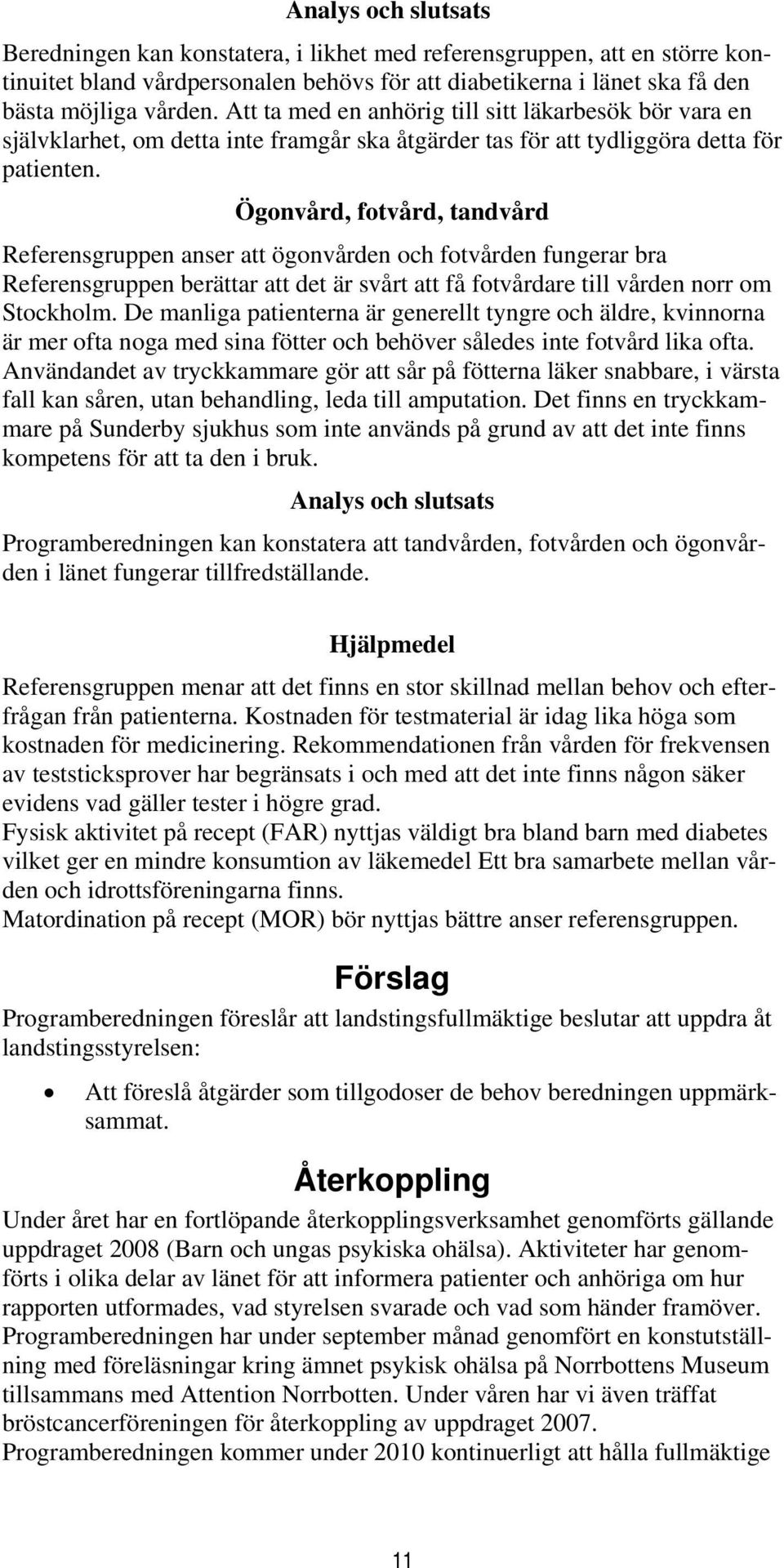 Analys och slutsats

Beredningen kan konstatera, i likhet med referensgruppen, att en större kontinuitet bland vårdpersonalen behövs för att diabetikerna i länet ska få den bästa möjliga vården. Att ta med en anhörig till sitt läkarbesök bör vara en självklarhet, om detta inte framgår ska åtgärder tas för att tydliggöra detta för patienten.

Ögonvård, fotvård, tandvård

Referensgruppen anser att ögonvården och fotvården fungerar bra Referensgruppen berättar att det är svårt att få fotvårdare till vården norr om Stockholm. De manliga patienterna är generellt tyngre och äldre, kvinnorna är mer ofta noga med sina fötter och behöver således inte fotvård lika ofta. Användandet av tryckkammare gör att sår på fötterna läker snabbare, i värsta fall kan såren, utan behandling, leda till amputation. Det finns en tryckkammare på Sunderby sjukhus som inte används på grund av att det inte finns kompetens för att ta den i bruk.

Analys och slutsats

Programberedningen kan konstatera att tandvården, fotvården och ögonvården i länet fungerar tillfredställande.

Hjälpmedel

Referensgruppen menar att det finns en stor skillnad mellan behov och efterfrågan från patienterna. Kostnaden för testmaterial är idag lika höga som kostnaden för medicinering. Rekommendationen från vården för frekvensen av teststicksprover har begränsats i och med att det inte finns någon säker evidens vad gäller tester i högre grad.
Fysisk aktivitet på recept (FAR) nyttjas väldigt bra bland barn med diabetes vilket ger en mindre konsumtion av läkemedel Ett bra samarbete mellan vården och idrottsföreningarna finns.
Matordination på recept (MOR) bör nyttjas bättre anser referensgruppen.

Förslag

Programberedningen föreslår att landstingsfullmäktige beslutar att uppdra åt landstingsstyrelsen:

• Att föreslå åtgärder som tillgodoser de behov beredningen uppmärksammat.

Återkoppling

Under året har en fortlöpande återkopplingsverksamhet genomförts gällande uppdraget 2008 (Barn och ungas psykiska ohälsa). Aktiviteter har genomförts i olika delar av länet för att informera patienter och anhöriga om hur rapporten utformades, vad styrelsen svarade och vad som händer framöver. Programberedningen har under september månad genomfört en konstutställning med föreläsningar kring ämnet psykisk ohälsa på Norrbottens Museum tillsammans med Attention Norrbotten. Under våren har vi även träffat bröstcancerföreningen för återkoppling av uppdraget 2007.
Programberedningen kommer under 2010 kontinuerligt att hålla fullmäktige

11